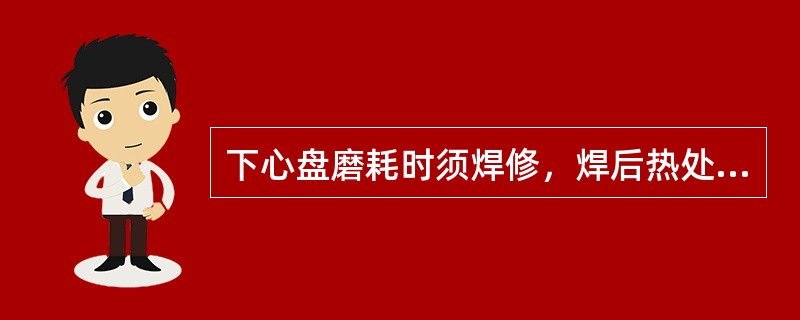 下心盘磨耗时须焊修，焊后热处...